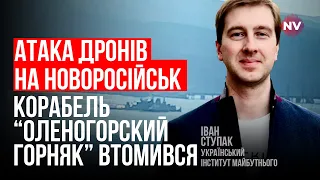 NV

АТАКА ДРОНІВ НА НОВОРОСІЙСЬК

КОРАБЕЛЬ "ОЛЕНОГОРСКИЙ ГОРНЯК" ВТОМИВСЯ

ІВАН СТУПАК
УКРАЇНСЬКИЙ ІНСТИТУТ МАЙБУТНЬОГО